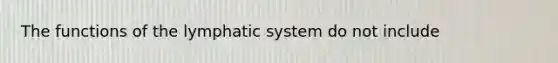 The functions of the lymphatic system do not include